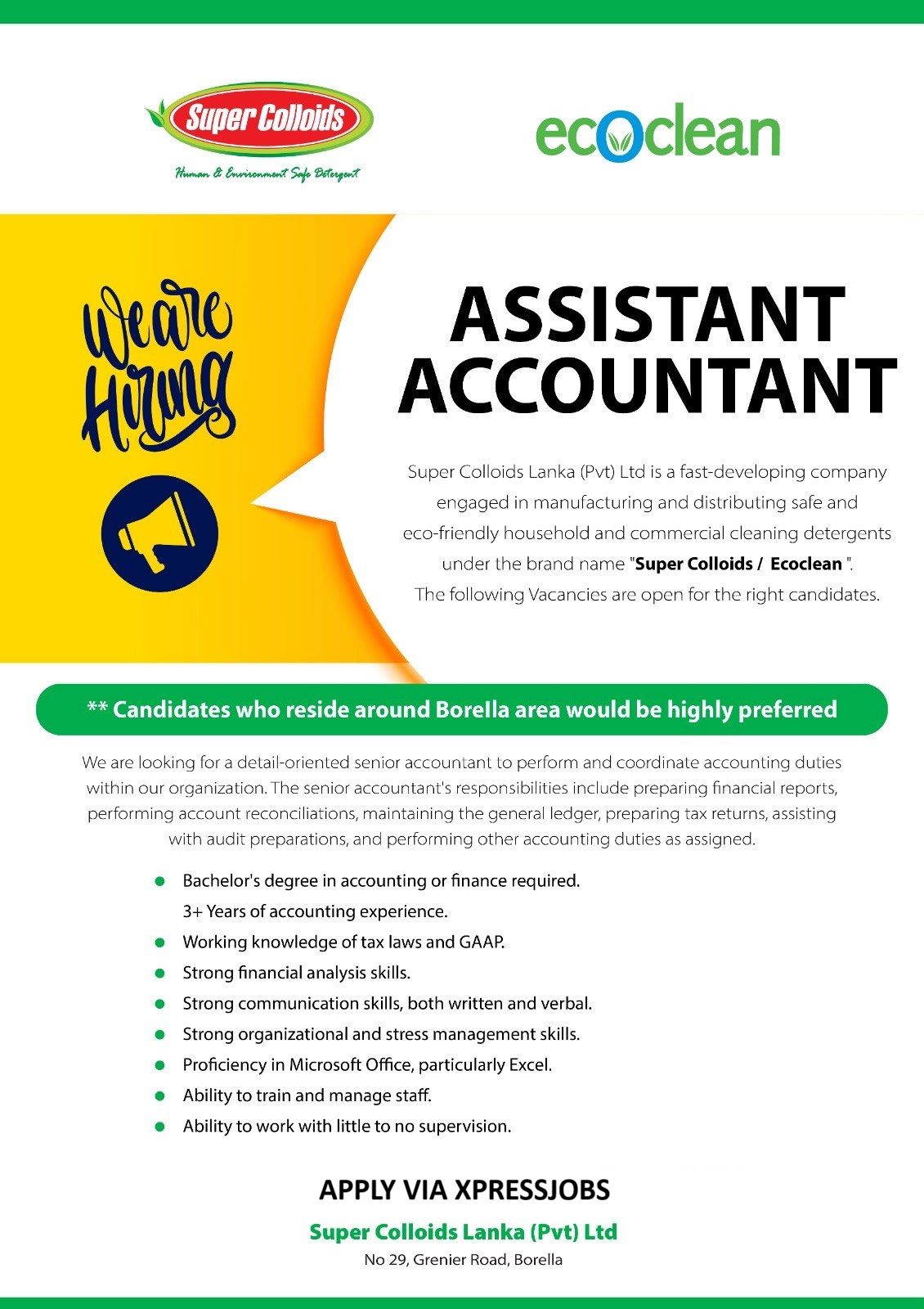 Super Colloids

Human & Environment Safe Detergent

ecoclean

We are Hiring

ASSISTANT ACCOUNTANT

Super Colloids Lanka (Pvt) Ltd is a fast-developing company engaged in manufacturing and distributing safe and eco-friendly household and commercial cleaning detergents under the brand name "Super Colloids / Ecoclean ".

The following Vacancies are open for the right candidates.

** Candidates who reside around Borella area would be highly preferred

We are looking for a detail-oriented senior accountant to perform and coordinate accounting duties within our organization. The senior accountant's responsibilities include preparing financial reports, performing account reconciliations, maintaining the general ledger, preparing tax returns, assisting with audit preparations, and performing other accounting duties as assigned.

• Bachelor's degree in accounting or finance required.
3+ Years of accounting experience.
• Working knowledge of tax laws and GAAP.
• Strong financial analysis skills.
• Strong communication skills, both written and verbal.
• Strong organizational and stress management skills.
• Proficiency in Microsoft Office, particularly Excel.
• Ability to train and manage staff.
• Ability to work with little to no supervision.

APPLY VIA XPRESSJOBS

Super Colloids Lanka (Pvt) Ltd
No 29, Grenier Road, Borella